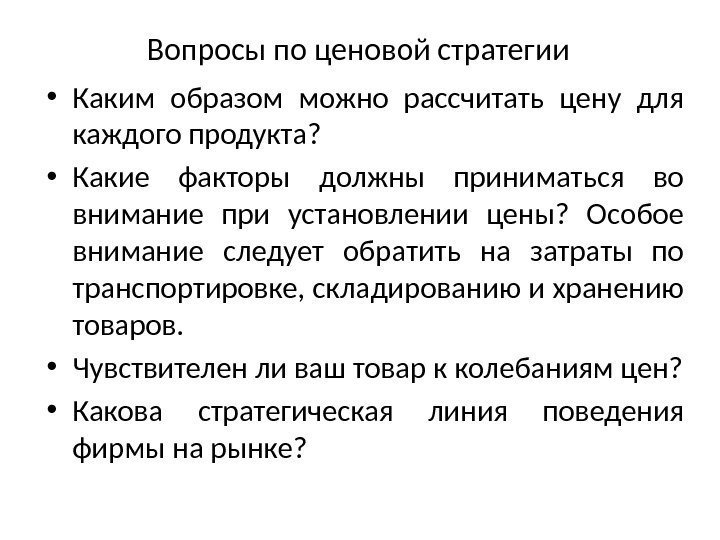 Вопросы по ценовой стратегии

• Каким образом можно рассчитать цену для каждого продукта?
• Какие факторы должны приниматься во внимание при установлении цены? Особое внимание следует обратить на затраты по транспортировке, складированию и хранению товаров.
• Чувствителен ли ваш товар к колебаниям цен?
• Какова стратегическая линия поведения фирмы на рынке?